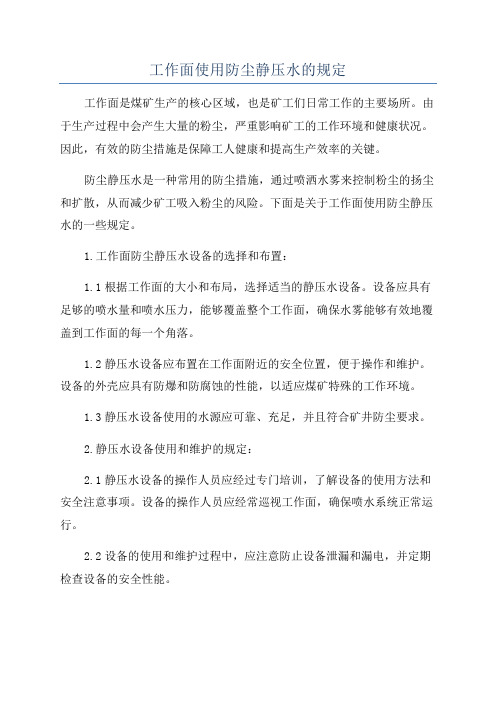 工作面使用防尘静压水的规定

工作面是煤矿生产的核心区域，也是矿工们日常工作的主要场所。由于生产过程中会产生大量的粉尘，严重影响矿工的工作环境和健康状况。因此，有效的防尘措施是保障工人健康和提高生产效率的关键。

防尘静压水是一种常用的防尘措施，通过喷洒水雾来控制粉尘的扬尘和扩散，从而减少矿工吸入粉尘的风险。下面是关于工作面使用防尘静压水的一些规定。

1.工作面防尘静压水设备的选择和布置：

1.1根据工作面的大小和布局，选择适当的静压水设备。设备应具有足够的喷水量和喷水压力，能够覆盖整个工作面，确保水雾能够有效地覆盖到工作面的每一个角落。

1.2静压水设备应布置在工作面附近的安全位置，便于操作和维护。设备的外壳应具有防爆和防腐蚀的性能，以适应煤矿特殊的工作环境。

1.3静压水设备使用的水源应可靠、充足，并且符合矿井防尘要求。

2.静压水设备使用和维护的规定：

2.1静压水设备的操作人员应经过专门培训，了解设备的使用方法和安全注意事项。设备的操作人员应经常巡视工作面，确保喷水系统正常运行。

2.2设备的使用和维护过程中，应注意防止设备泄漏和漏电，并定期检查设备的安全性能。